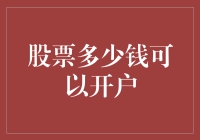 股票多少钱可以开户